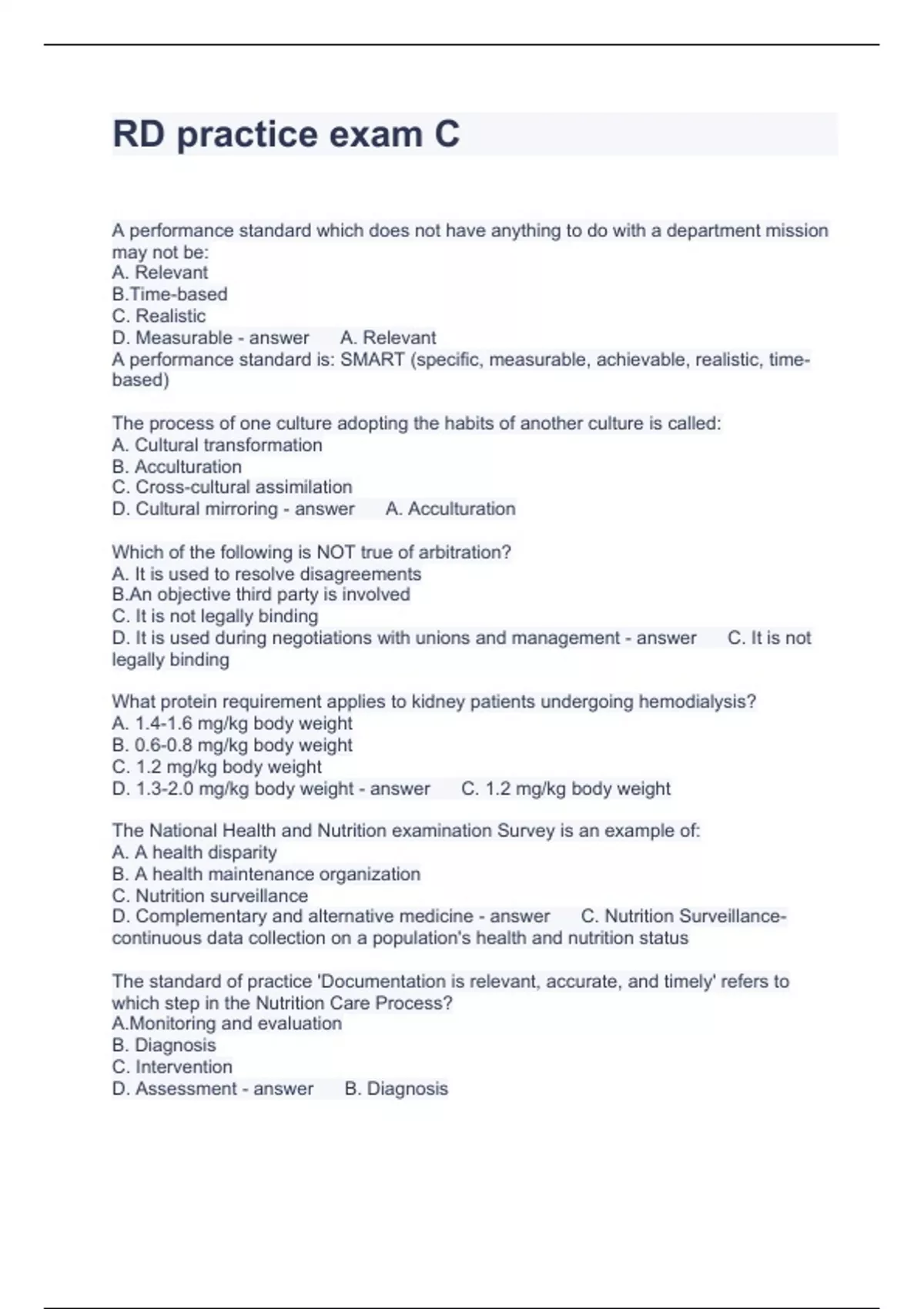 RD practice exam C

A performance standard which does not have anything to do with a department mission may not be:
A. Relevant
B.Time-based
C. Realistic
D. Measurable - answer A. Relevant
A performance standard is: SMART (specific, measurable, achievable, realistic, time-based)

The process of one culture adopting the habits of another culture is called:
A. Cultural transformation
B. Acculturation
C. Cross-cultural assimilation
D. Cultural mirroring - answer A. Acculturation

Which of the following is NOT true of arbitration?
A. It is used to resolve disagreements
B.An objective third party is involved
C. It is not legally binding
D. It is used during negotiations with unions and management - answer C. It is not legally binding

What protein requirement applies to kidney patients undergoing hemodialysis?
A. 1.4-1.6 mg/kg body weight
B. 0.6-0.8 mg/kg body weight
C. 1.2 mg/kg body weight
D. 1.3-2.0 mg/kg body weight - answer C. 1.2 mg/kg body weight

The National Health and Nutrition examination Survey is an example of:
A. A health disparity
B. A health maintenance organization
C. Nutrition surveillance
D. Complementary and alternative medicine - answer C. Nutrition Surveillance- continuous data collection on a population's health and nutrition status

The standard of practice 'Documentation is relevant, accurate, and timely' refers to which step in the Nutrition Care Process?
A.Monitoring and evaluation
B. Diagnosis
C. Intervention
D. Assessment - answer B. Diagnosis